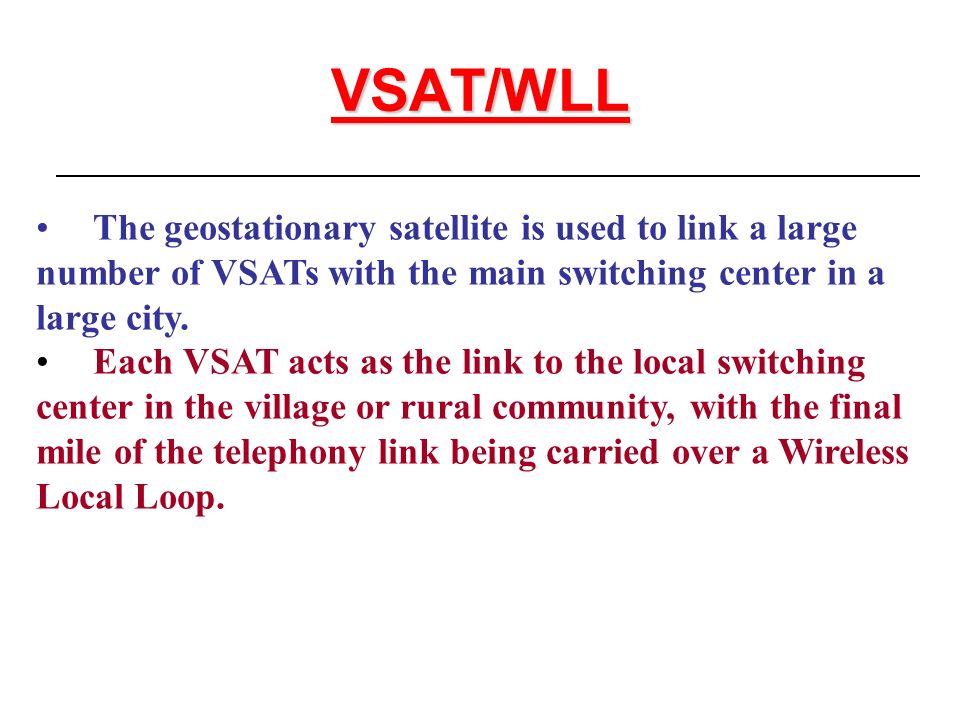 VSAT/WLL

• The geostationary satellite is used to link a large number of VSATs with the main switching center in a large city.

• Each VSAT acts as the link to the local switching center in the village or rural community, with the final mile of the telephony link being carried over a Wireless Local Loop.